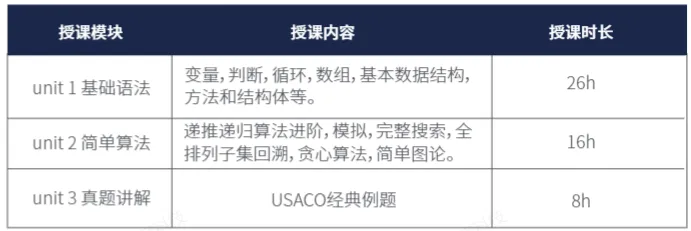 | 授课模块 | 授课内容 | 授课时长 |
|---|---|---|
| unit 1 基础语法 | 变量, 判断, 循环, 数组, 基本数据结构, 方法和结构体等。 | 26h |
| unit 2 简单算法 | 递推递归算法进阶, 模拟, 完整搜索, 全排列子集回溯, 贪心算法, 简单图论。 | 16h |
| unit 3 真题讲解 | USACO经典例题 | 8h |